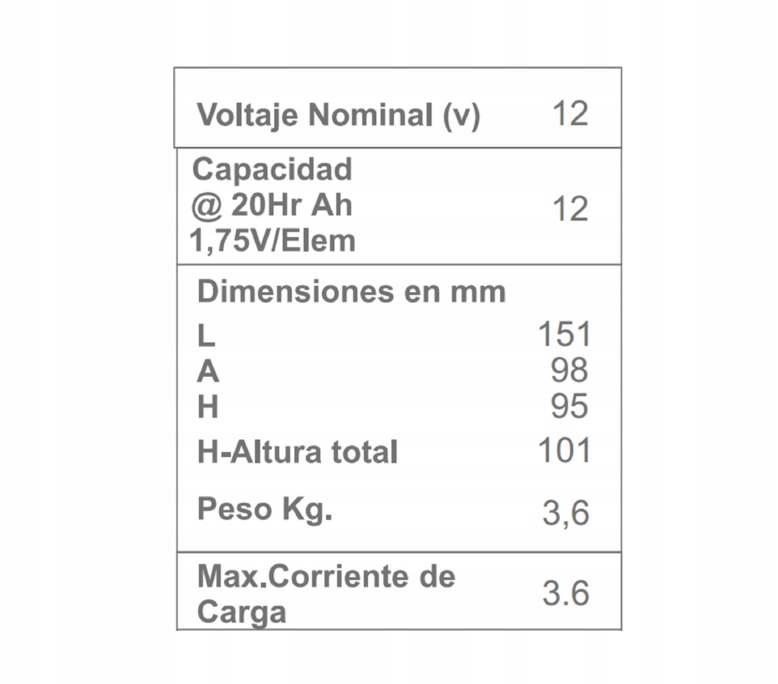 | Voltaje Nominal (v) | 12 |
|---|---|
| Capacidad @ 20Hr Ah 1,75V/Elem | 12 |
| Dimensiones en mm | |
| L | 151 |
| A | 98 |
| H | 95 |
| H-Altura total | 101 |
| Peso Kg. | 3,6 |
| Max.Corriente de Carga | 3.6 |